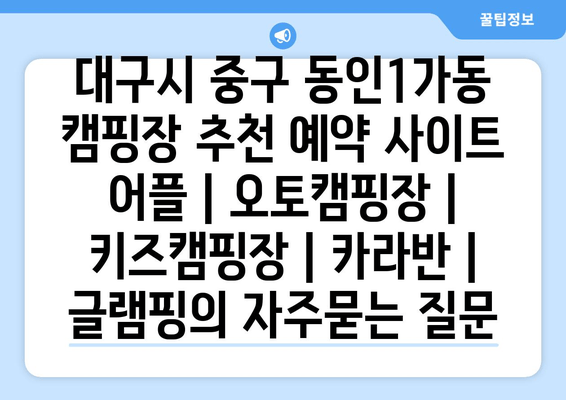 꿀팁정보

대구시 중구 동인1가동 캠핑장 추천 예약 사이트 어플 | 오토캠핑장 | 키즈캠핑장 | 카라반 | 글램핑의 자주묻는 질문